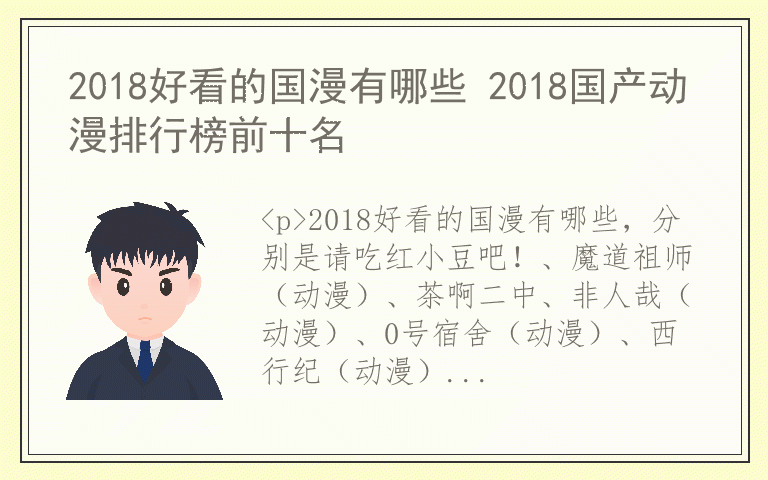 2018好看的国漫有哪些 2018国产动漫排行榜前十名

<p>2018好看的国漫有哪些，分别是请吃红小豆吧！、魔道祖师（动漫）、茶啊二中、非人哉（动漫）、0号宿舍（动漫）、西行纪（动漫）...